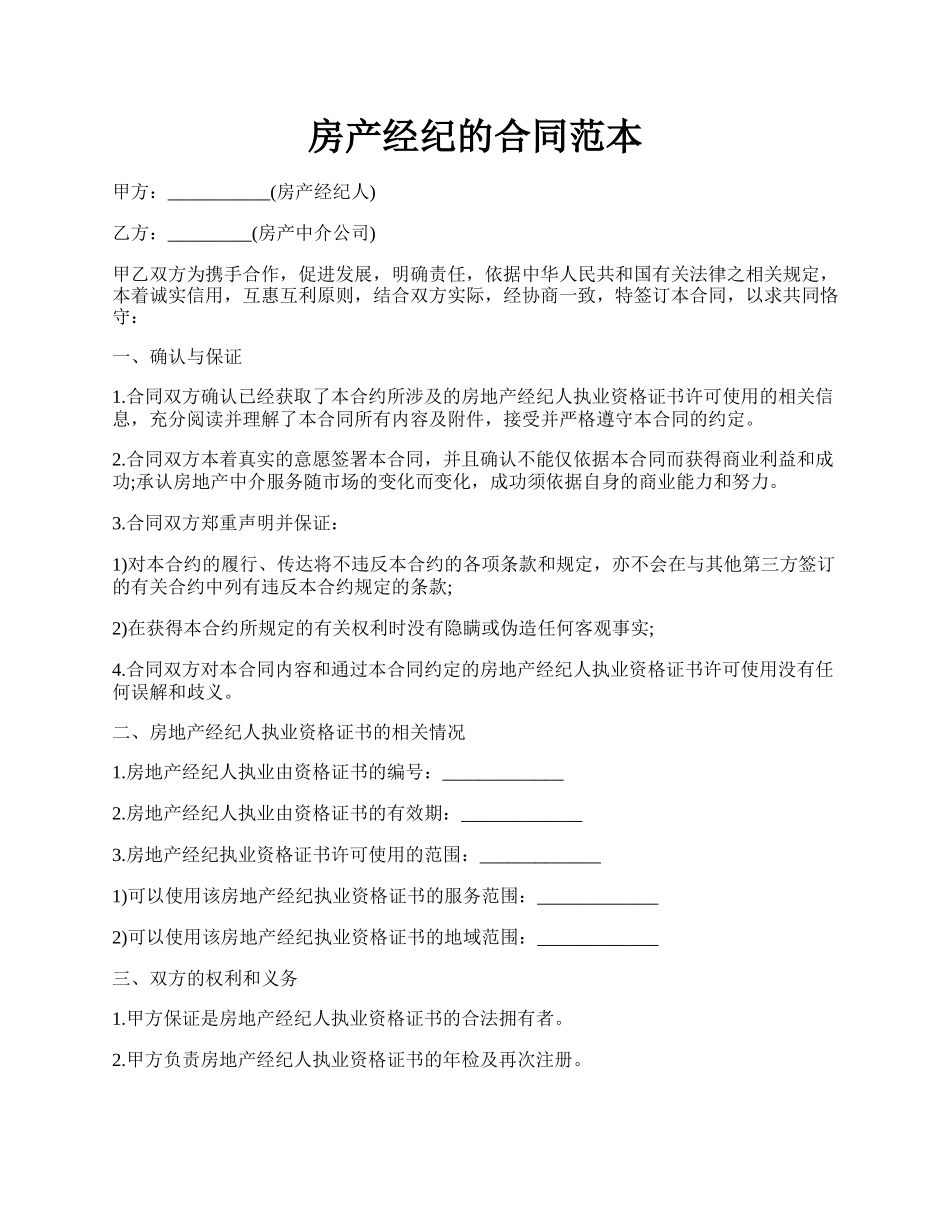 房产经纪的合同范本

甲方：___________(房产经纪人)

乙方：_________(房产中介公司)

甲乙双方为携手合作，促进发展，明确责任，依据中华人民共和国有关法律之相关规定，本着诚实信用，互惠互利原则，结合双方实际，经协商一致，特签订本合同，以求共同恪守：

一、确认与保证

1.合同双方确认已经获取了本合约所涉及的房地产经纪人执业资格证书许可使用的相关信息，充分阅读并理解了本合同所有内容及附件，接受并严格遵守本合同的约定。

2.合同双方本着真实的意愿签署本合同，并且确认不能仅依据本合同而获得商业利益和成功;承认房地产中介服务随市场的变化而变化，成功须依据自身的商业能力和努力。

3.合同双方郑重声明并保证：

1)对本合约的履行、传达将不违反本合约的各项条款和规定，亦不会在与其他第三方签订的有关合约中列有违反本合约规定的条款;

2)在获得本合约所规定的有关权利时没有隐瞒或伪造任何客观事实;

4.合同双方对本合同内容和通过本合同约定的房地产经纪人执业资格证书许可使用没有任何误解和歧义。

二、房地产经纪人执业资格证书的相关情况

1.房地产经纪人执业由资格证书的编号：_____________

2.房地产经纪人执业由资格证书的有效期：_____________

3.房地产经纪执业资格证书许可使用的范围：_____________

1)可以使用该房地产经纪执业资格证书的服务范围：_____________

2)可以使用该房地产经纪执业资格证书的地域范围：_____________

三、双方的权利和义务

1.甲方保证是房地产经纪人执业资格证书的合法拥有者。

2.甲方负责房地产经纪人执业资格证书的年检及再次注册。